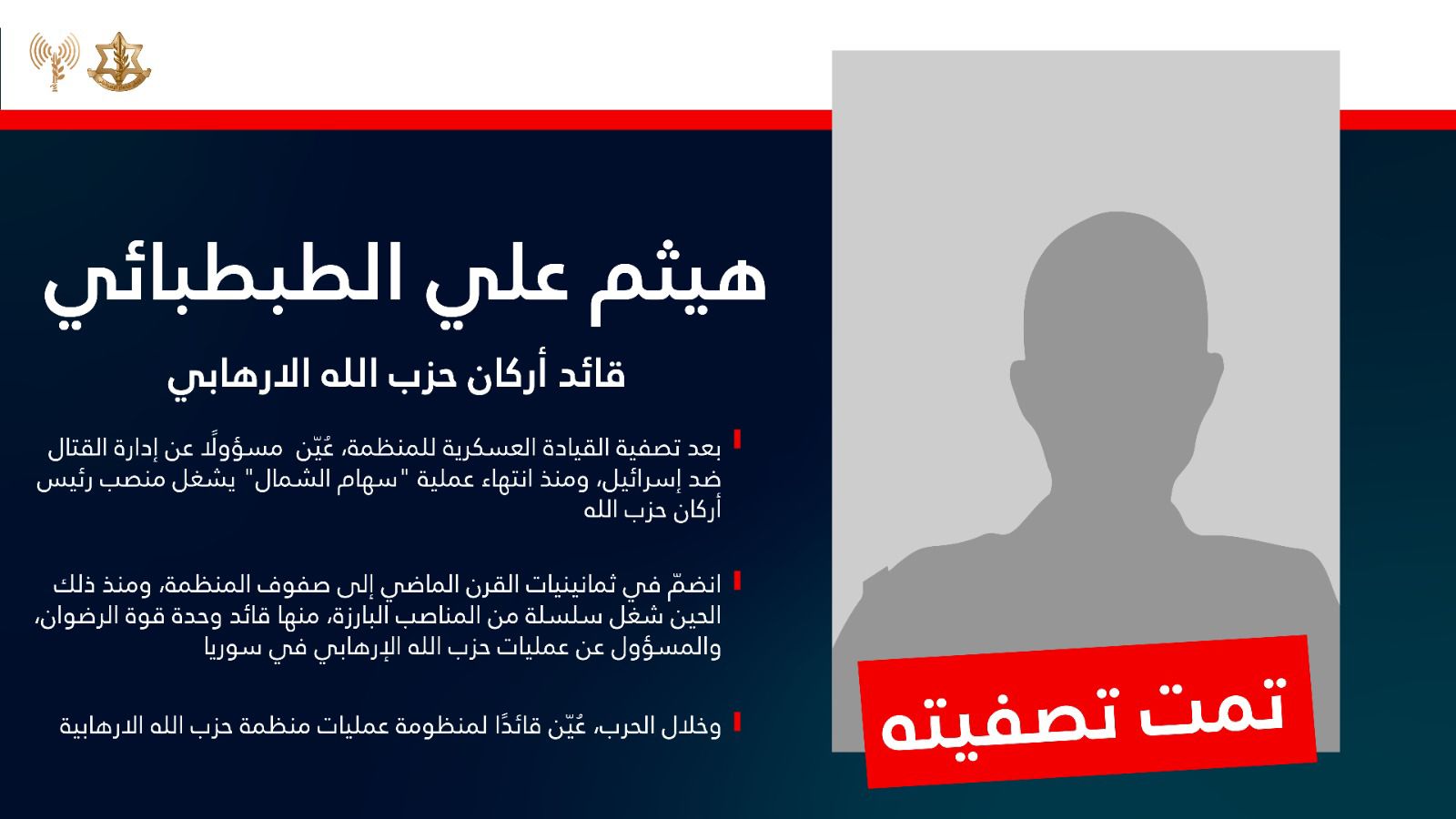 هيثم علي الطبطبائي

قائد أركان حزب الله الارهابي

بعد تصفية القيادة العسكرية للمنظمة، عُيّن مسؤولًا عن إدارة القتال ضد إسرائيل، ومنذ انتهاء عملية "سهام الشمال" يشغل منصب رئيس أركان حزب الله

انضمّ في ثمانينيات القرن الماضي إلى صفوف المنظمة، ومنذ ذلك الحين شغل سلسلة من المناصب البارزة، منها قائد وحدة قوة الرضوان، والمسؤول عن عمليات حزب الله الإرهابي في سوريا

وخلال الحرب، عُيّن قائدًا لمنظومة عمليات منظمة حزب الله الارهابية

تمت تصفيته